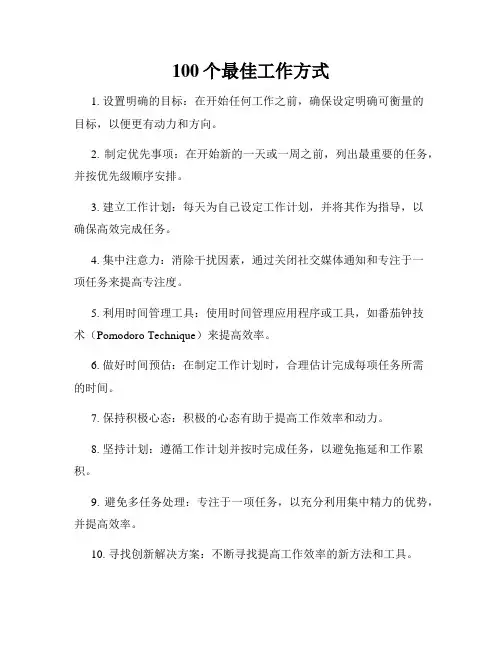 100 个最佳工作方式

1. 设置明确的目标：在开始任何工作之前，确保设定明确可衡量的目标，以便更有动力和方向。

2. 制定优先事项：在开始新的一天或一周之前，列出最重要的任务，并按优先级顺序安排。

3. 建立工作计划：每天为自己设定工作计划，并将其作为指导，以确保高效完成任务。

4. 集中注意力：消除干扰因素，通过关闭社交媒体通知和专注于一项任务来提高专注度。

5. 利用时间管理工具：使用时间管理应用程序或工具，如番茄钟技术（Pomodoro Technique）来提高效率。

6. 做好时间预估：在制定工作计划时，合理估计完成每项任务所需的时间。

7. 保持积极心态：积极的心态有助于提高工作效率和动力。

8. 坚持计划：遵循工作计划并按时完成任务，以避免拖延和工作累积。

9. 避免多任务处理：专注于一项任务，以充分利用集中精力的优势，并提高效率。

10. 寻找创新解决方案：不断寻找提高工作效率的新方法和工具。